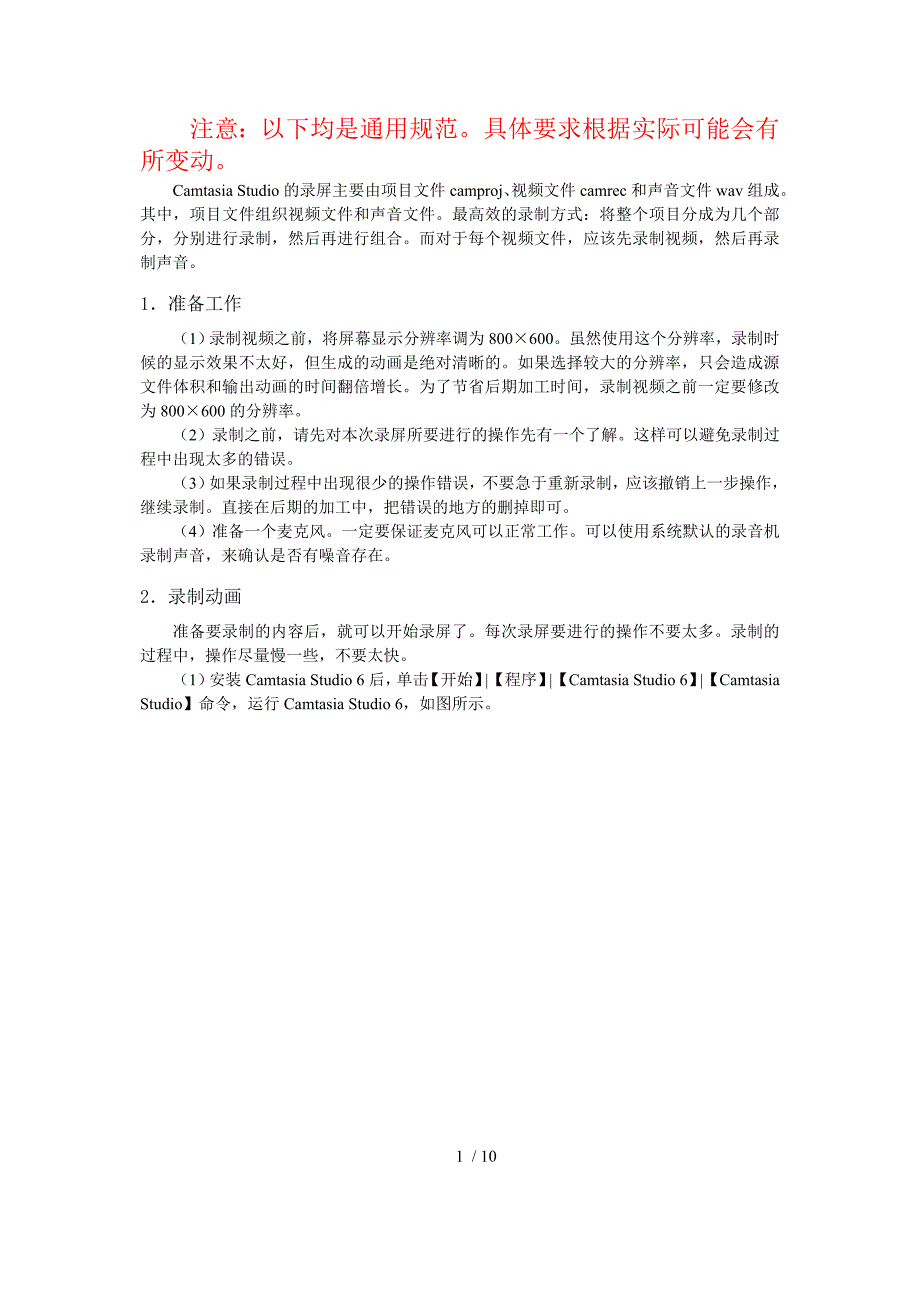 注意：以下均是通用规范。具体要求根据实际可能会有所变动。

Camtasia Studio 的录屏主要由项目文件 camproj、视频文件 camrec 和声音文件 wav 组成。其中，项目文件组织视频文件和声音文件。最高效的录制方式：将整个项目分成为几个部分，分别进行录制，然后再进行组合。而对于每个视频文件，应该先录制视频，然后再录制声音。

1．准备工作

（1）录制视频之前，将屏幕显示分辨率调为 800×600。虽然使用这个分辨率，录制时候的显示效果不太好，但生成的动画是绝对清晰的。如果选择较大的分辨率，只会造成源文件体积和输出动画的时间翻倍增长。为了节省后期加工时间，录制视频之前一定要修改为 800×600 的分辨率。

（2）录制之前，请先对本次录屏所要进行的操作先有一个了解。这样可以避免录制过程中出现太多的错误。

（3）如果录制过程中出现很少的操作错误，不要急于重新录制，应该撤销上一步操作，继续录制。直接在后期的加工中，把错误的地方的删掉即可。

（4）准备一个麦克风。一定要保证麦克风可以正常工作。可以使用系统默认的录音机录制声音，来确认是否有噪音存在。

2．录制动画

准备要录制的内容后，就可以开始录屏了。每次录屏要进行的操作不要太多。录制的过程中，操作尽量慢一些，不要太快。

（1）安装 Camtasia Studio 6 后，单击【开始】|【程序】|【Camtasia Studio 6】|【Camtasia Studio】命令，运行 Camtasia Studio 6，如图所示。

1 / 10